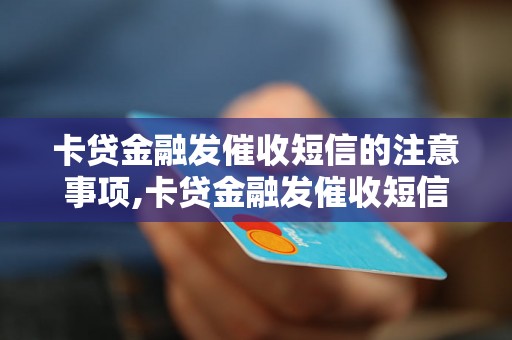 卡贷金融发催收短信的注意事项,卡贷金融发催收短信